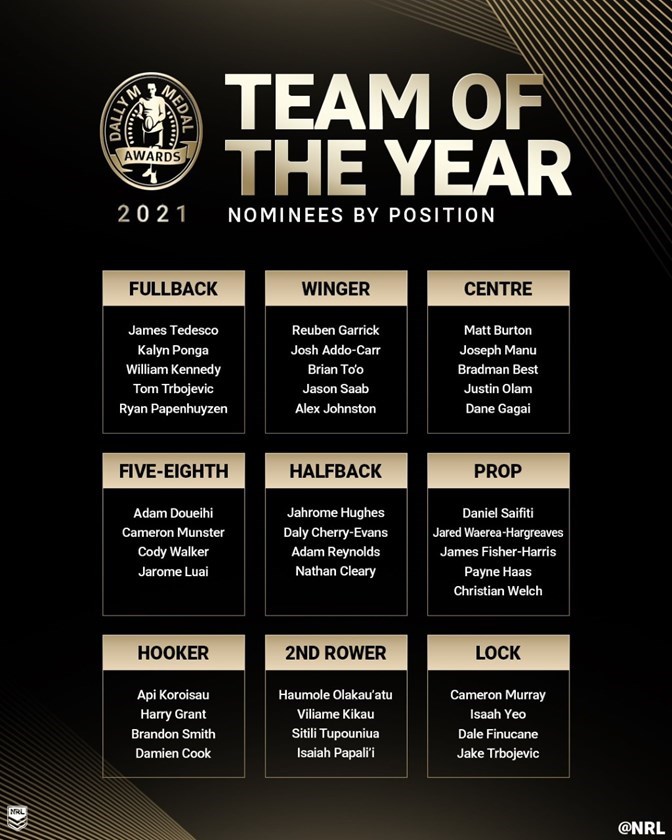 DALLY M MEDAL
AWARDS
2021

TEAM OF THE YEAR

NOMINEES BY POSITION

FULLBACK
James Tedesco
Kalyn Ponga
William Kennedy
Tom Trbojevic
Ryan Papenhuyzen

WINGER
Reuben Garrick
Josh Addo-Carr
Brian To'o
Jason Saab
Alex Johnston

CENTRE
Matt Burton
Joseph Manu
Bradman Best
Justin Olam
Dane Gagai

FIVE-EIGHTH
Adam Doueihi
Cameron Munster
Cody Walker
Jarome Luai

HALFBACK
Jahrome Hughes
Daly Cherry-Evans
Adam Reynolds
Nathan Cleary

PROP
Daniel Saifiti
Jared Waerea-Hargreaves
James Fisher-Harris
Payne Haas
Christian Welch

HOOKER
Api Koroisau
Harry Grant
Brandon Smith
Damien Cook

2ND ROWER
Haumole Olakau'atu
Viliame Kikau
Sitili Tupouniua
Isaiah Papali'i

LOCK
Cameron Murray
Isaah Yeo
Dale Finucane
Jake Trbojevic

NRL

@NRL